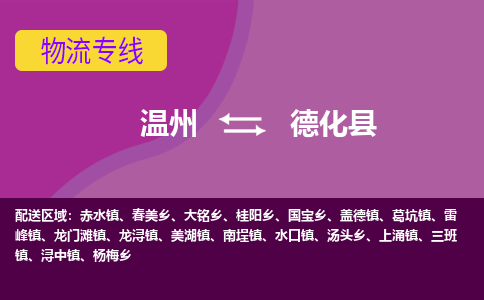 物流专线

温州 德化县

配送区域：赤水镇、春美乡、大铭乡、桂阳乡、国宝乡、盖德镇、葛坑镇、雷峰镇、龙门滩镇、龙浔镇、美湖镇、南埕镇、水口镇、汤头乡、上涌镇、三班镇、浔中镇、杨梅乡